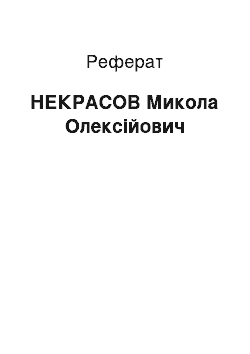 Реферат

НЕКРАСОВ Микола Олексійович